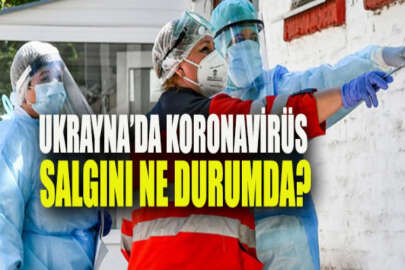 UKRAYNA'DA KORONAVİRÜS SALGINI NE DURUMDA?